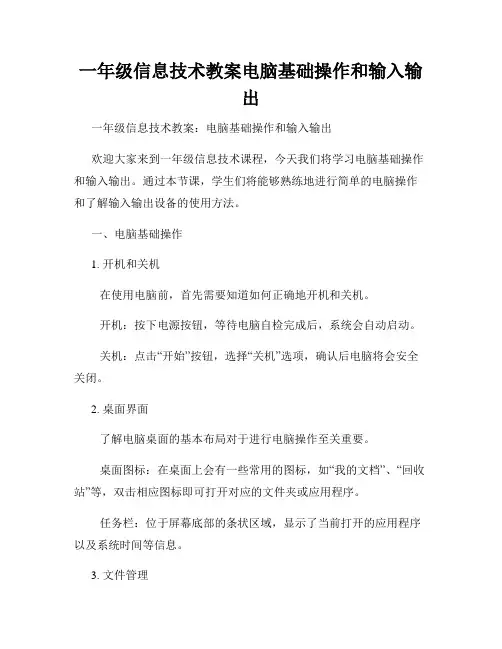 一年级信息技术教案电脑基础操作和输入输出

一年级信息技术教案：电脑基础操作和输入输出

欢迎大家来到一年级信息技术课程，今天我们将学习电脑基础操作和输入输出。通过本节课，学生们将能够熟练地进行简单的电脑操作和了解输入输出设备的使用方法。

一、电脑基础操作

1. 开机和关机

在使用电脑前，首先需要知道如何正确地开机和关机。

开机：按下电源按钮，等待电脑自检完成后，系统会自动启动。

关机：点击“开始”按钮，选择“关机”选项，确认后电脑将会安全关闭。

2. 桌面界面

了解电脑桌面的基本布局对于进行电脑操作至关重要。

桌面图标：在桌面上会有一些常用的图标，如“我的文档”、“回收站”等，双击相应图标即可打开对应的文件夹或应用程序。

任务栏：位于屏幕底部的条状区域，显示了当前打开的应用程序以及系统时间等信息。

3. 文件管理